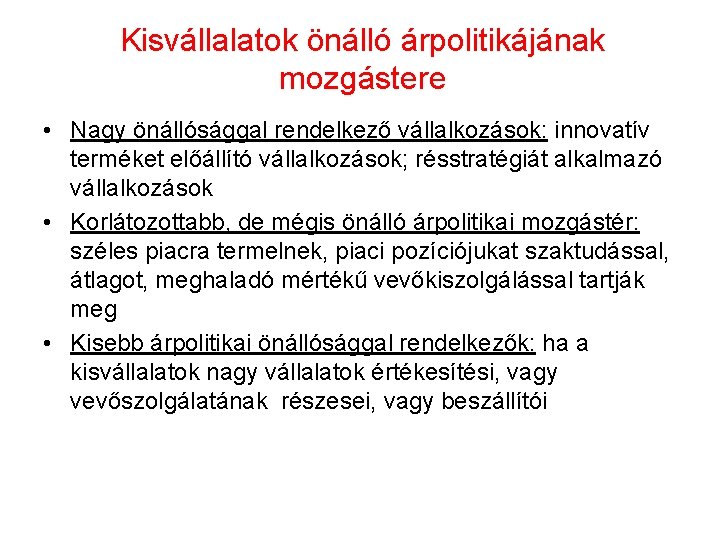 Kisvállalatok önálló árpolitikájának mozgástere

• Nagy önállósággal rendelkező vállalkozások: innovatív terméket előállító vállalkozások; résstratégiát alkalmazó vállalkozások

• Korlátozottabb, de mégis önálló árpolitikai mozgástér: széles piacra termelnek, piaci pozíciójukat szaktudással, átlagot, meghaladó mértékű vevőkiszolgálással tartják meg

• Kisebb árpolitikai önállósággal rendelkezők: ha a kisvállalatok nagy vállalatok értékesítési, vagy vevőszolgálatának részesei, vagy beszállítói